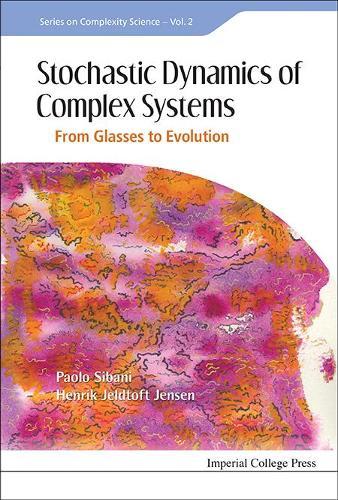 Series on Complexity Science – Vol. 2

Stochastic Dynamics of Complex Systems

From Glasses to Evolution

Paolo Sibani
Henrik Jeldtoft Jensen

Imperial College Press